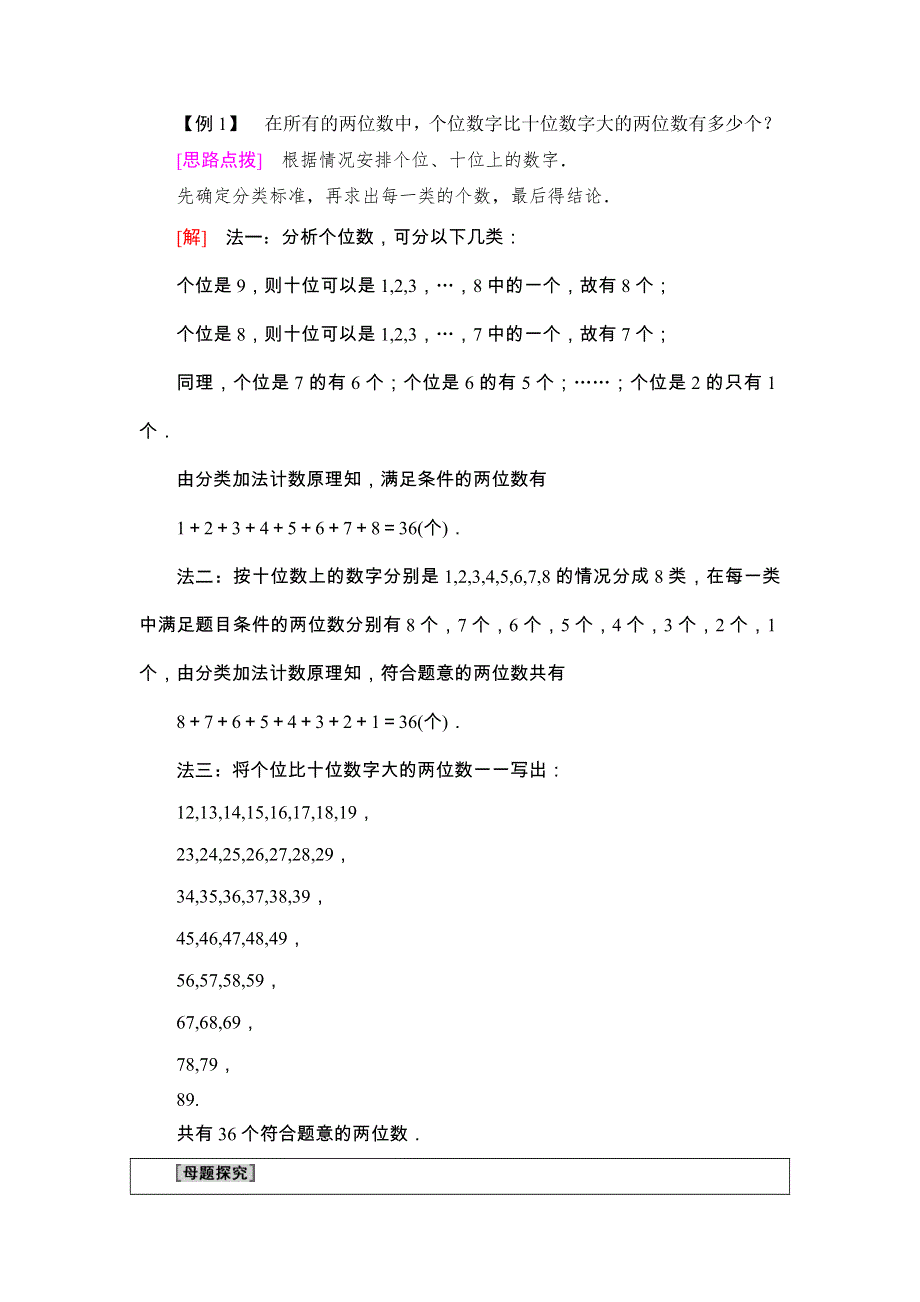 【例 1】 在所有的两位数中，个位数字比十位数字大的两位数有多少个？

[思路点拨] 根据情况安排个位、十位上的数字．

先确定分类标准，再求出每一类的个数，最后得结论．

[解] 法一：分析个位数，可分以下几类：

个位是 9，则十位可以是 1,2,3，…，8 中的一个，故有 8 个；

个位是 8，则十位可以是 1,2,3，…，7 中的一个，故有 7 个；

同理，个位是 7 的有 6 个；个位是 6 的有 5 个；……；个位是 2 的只有 1 个．

由分类加法计数原理知，满足条件的两位数有

$1+2+3+4+5+6+7+8=36$(个)．

法二：按十位数上的数字分别是 1,2,3,4,5,6,7,8 的情况分成 8 类，在每一类中满足题目条件的两位数分别有 8 个，7 个，6 个，5 个，4 个，3 个，2 个，1 个，由分类加法计数原理知，符合题意的两位数共有

$8+7+6+5+4+3+2+1=36$(个)．

法三：将个位比十位数字大的两位数一一写出：

12,13,14,15,16,17,18,19，

23,24,25,26,27,28,29，

34,35,36,37,38,39，

45,46,47,48,49，

56,57,58,59，

67,68,69，

78,79，

89.

共有 36 个符合题意的两位数．

[母题探究]